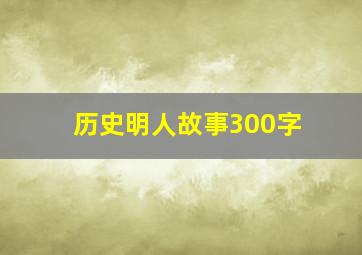 历史明人故事300字